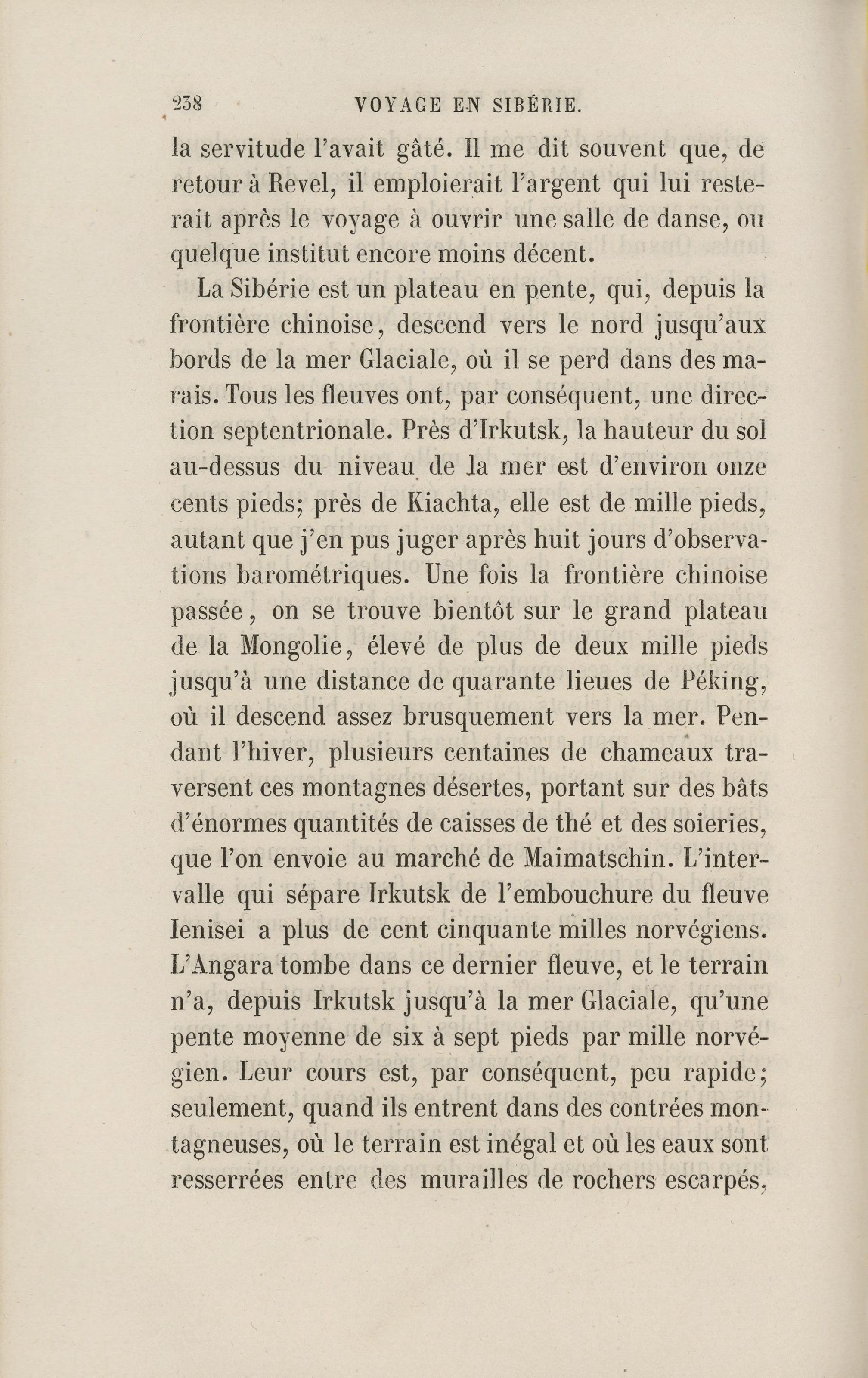 238 VOYAGE EN SIBÉRIE.

la servitude l'avait gâté. Il me dit souvent que, de retour à Revel, il emploierait l'argent qui lui resterait après le voyage à ouvrir une salle de danse, ou quelque institut encore moins décent.

La Sibérie est un plateau en pente, qui, depuis la frontière chinoise, descend vers le nord jusqu'aux bords de la mer Glaciale, où il se perd dans des marais. Tous les fleuves ont, par conséquent, une direction septentrionale. Près d'Irkutsk, la hauteur du sol au-dessus du niveau de la mer est d'environ onze cents pieds; près de Kiachta, elle est de mille pieds, autant que j'en pus juger après huit jours d'observations barométriques. Une fois la frontière chinoise passée, on se trouve bientôt sur le grand plateau de la Mongolie, élevé de plus de deux mille pieds jusqu'à une distance de quarante lieues de Péking, où il descend assez brusquement vers la mer. Pendant l'hiver, plusieurs centaines de chameaux traversent ces montagnes désertes, portant sur des bâts d'énormes quantités de caisses de thé et des soieries, que l'on envoie au marché de Maimatschin. L'intervalle qui sépare Irkutsk de l'embouchure du fleuve Ienisei a plus de cent cinquante milles norvégiens. L'Angara tombe dans ce dernier fleuve, et le terrain n'a, depuis Irkutsk jusqu'à la mer Glaciale, qu'une pente moyenne de six à sept pieds par mille norvégien. Leur cours est, par conséquent, peu rapide; seulement, quand ils entrent dans des contrées montagneuses, où le terrain est inégal et où les eaux sont resserrées entre des murailles de rochers escarpés,